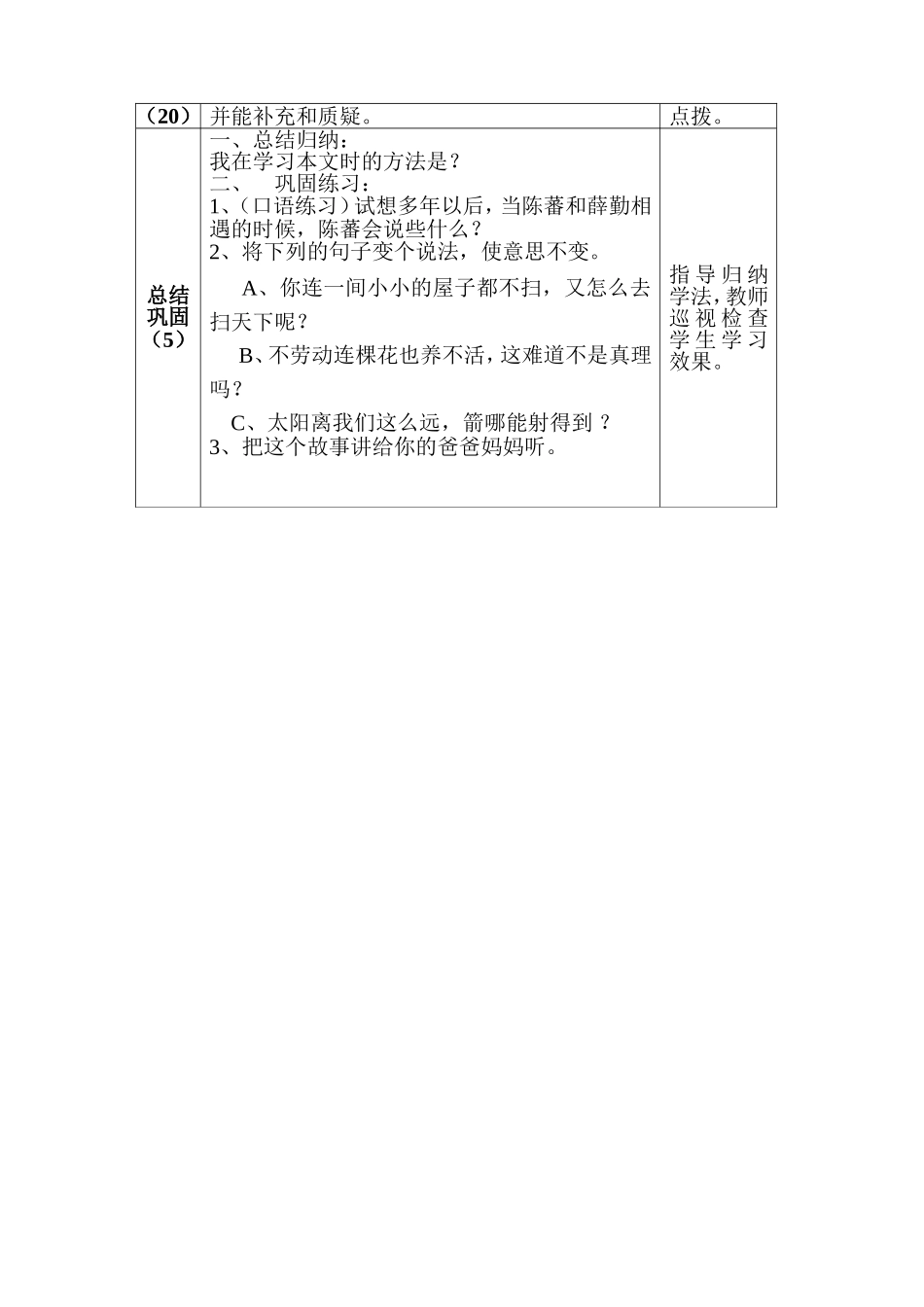 | （20） | 并能补充和质疑。 | 点拨。 |
|---|---|---|
| 总结巩固（5） | 一、总结归纳：<br>我在学习本文时的方法是？<br>二、　巩固练习：<br>1、（口语练习）试想多年以后，当陈蕃和薛勤相遇的时候，陈蕃会说些什么？<br>2、将下列的句子变个说法，使意思不变。<br>A、你连一间小小的屋子都不扫，又怎么去扫天下呢？<br>B、不劳动连棵花也养不活，这难道不是真理吗？<br>C、太阳离我们这么远，箭哪能射得到 ？<br>3、把这个故事讲给你的爸爸妈妈听。 | 指导归纳学法，教师巡视检查学生学习效果。 |